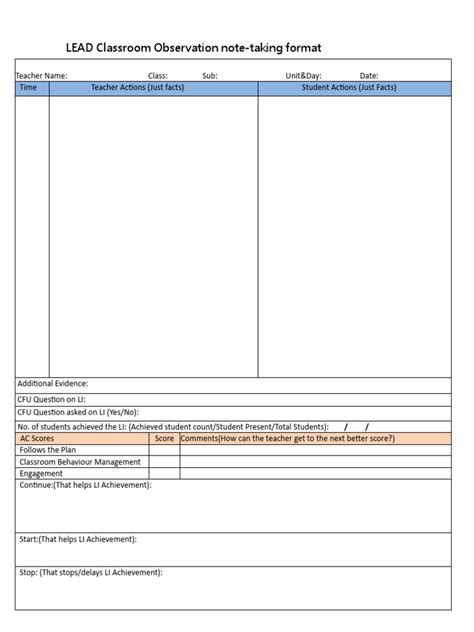 LEAD Classroom Observation note-taking format

Teacher Name: Class: Sub: Unit&Day: Date:

| Time | Teacher Actions (Just facts) | Student Actions (Just Facts) |
|---|---|---|
| | | |

Additional Evidence:

CFU Question on LI:

CFU Question asked on LI (Yes/No):

No. of students achieved the LI: (Achieved student count/Student Present/Total Students): / /

| AC Scores | Score | Comments(How can the teacher get to the next better score?) |
|---|---|---|
| Follows the Plan | | |
| Classroom Behaviour Management | | |
| Engagement | | |

Continue:(That helps LI Achievement):

Start:(That helps LI Achievement):

Stop: (That stops/delays LI Achievement):